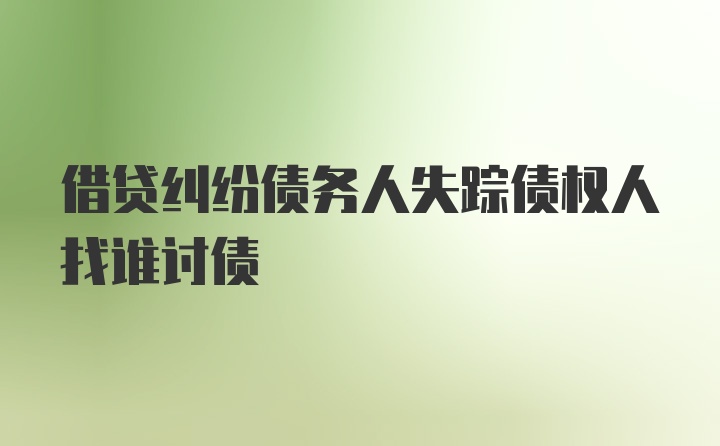 借贷纠纷债务人失踪债权人找谁讨债